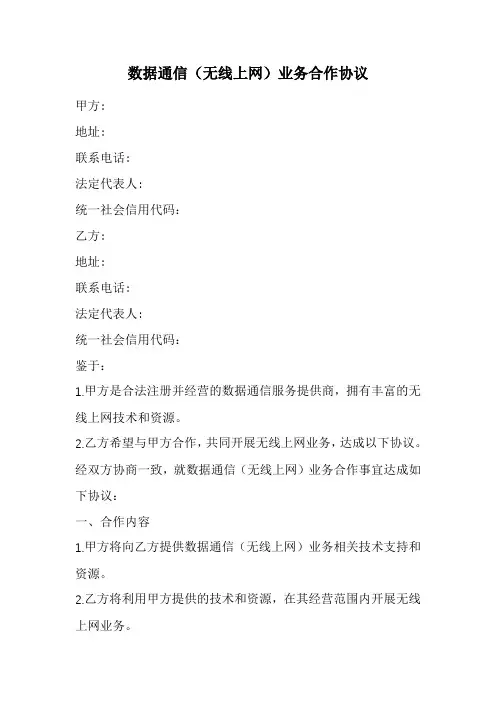 数据通信（无线上网）业务合作协议

甲方：

地址：

联系电话：

法定代表人：

统一社会信用代码：

乙方：

地址：

联系电话：

法定代表人：

统一社会信用代码：

鉴于：

1.甲方是合法注册并经营的数据通信服务提供商，拥有丰富的无线上网技术和资源。

2.乙方希望与甲方合作，共同开展无线上网业务，达成以下协议。

经双方协商一致，就数据通信（无线上网）业务合作事宜达成如下协议：

一、合作内容

1.甲方将向乙方提供数据通信（无线上网）业务相关技术支持和资源。

2.乙方将利用甲方提供的技术和资源，在其经营范围内开展无线上网业务。